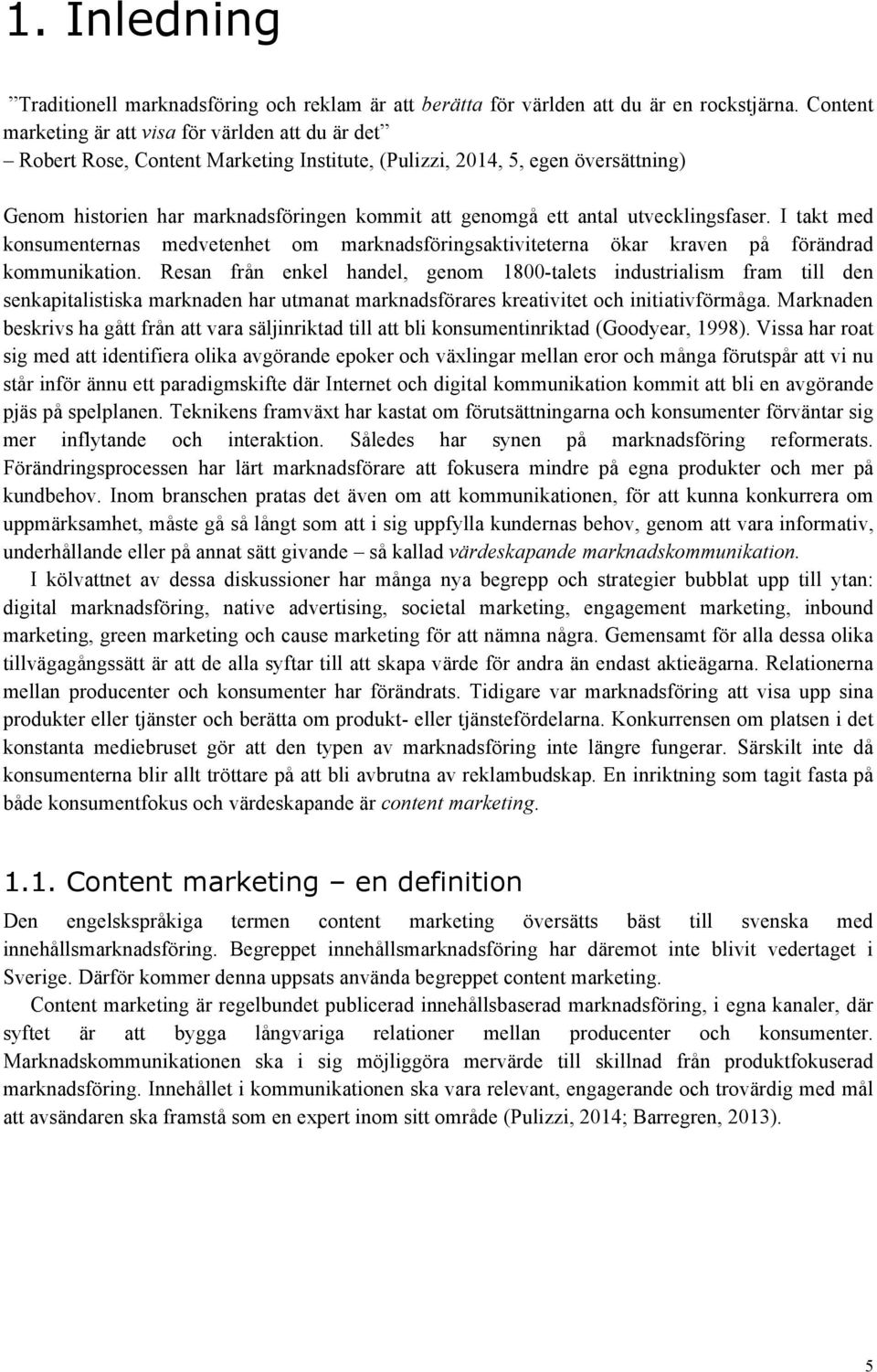 1. Inledning

”Traditionell marknadsföring och reklam är att berätta för världen att du är en rockstjärna. Content marketing är att visa för världen att du är det”
– Robert Rose, Content Marketing Institute, (Pulizzi, 2014, 5, egen översättning)

Genom historien har marknadsföringen kommit att genomgå ett antal utvecklingsfaser. I takt med konsumenternas medvetenhet om marknadsföringsaktiviteterna ökar kraven på förändrad kommunikation. Resan från enkel handel, genom 1800-talets industrialism fram till den senkapitalistiska marknaden har utmanat marknadsförares kreativitet och initiativförmåga. Marknaden beskrivs ha gått från att vara säljinriktad till att bli konsumentinriktad (Goodyear, 1998). Vissa har roat sig med att identifiera olika avgörande epoker och växlingar mellan eror och många förutspår att vi nu står inför ännu ett paradigmskifte där Internet och digital kommunikation kommit att bli en avgörande pjäs på spelplanen. Teknikens framväxt har kastat om förutsättningarna och konsumenter förväntar sig mer inflytande och interaktion. Således har synen på marknadsföring reformerats. Förändringsprocessen har lärt marknadsförare att fokusera mindre på egna produkter och mer på kundbehov. Inom branschen pratas det även om att kommunikationen, för att kunna konkurrera om uppmärksamhet, måste gå så långt som att i sig uppfylla kundernas behov, genom att vara informativ, underhållande eller på annat sätt givande – så kallad värdeskapande marknadskommunikation.

I kölvattnet av dessa diskussioner har många nya begrepp och strategier bubblat upp till ytan: digital marknadsföring, native advertising, societal marketing, engagement marketing, inbound marketing, green marketing och cause marketing för att nämna några. Gemensamt för alla dessa olika tillvägagångssätt är att de alla syftar till att skapa värde för andra än endast aktieägarna. Relationerna mellan producenter och konsumenter har förändrats. Tidigare var marknadsföring att visa upp sina produkter eller tjänster och berätta om produkt- eller tjänstefördelarna. Konkurrensen om platsen i det konstanta mediebruset gör att den typen av marknadsföring inte längre fungerar. Särskilt inte då konsumenterna blir allt tröttare på att bli avbrutna av reklambudskap. En inriktning som tagit fasta på både konsumentfokus och värdeskapande är content marketing.

1.1. Content marketing – en definition

Den engelskspråkiga termen content marketing översätts bäst till svenska med innehållsmarknadsföring. Begreppet innehållsmarknadsföring har däremot inte blivit vedertaget i Sverige. Därför kommer denna uppsats använda begreppet content marketing.

Content marketing är regelbundet publicerad innehållsbaserad marknadsföring, i egna kanaler, där syftet är att bygga långvariga relationer mellan producenter och konsumenter. Marknadskommunikationen ska i sig möjliggöra mervärde till skillnad från produktfokuserad marknadsföring. Innehållet i kommunikationen ska vara relevant, engagerande och trovärdig med mål att avsändaren ska framstå som en expert inom sitt område (Pulizzi, 2014; Barregren, 2013).

5